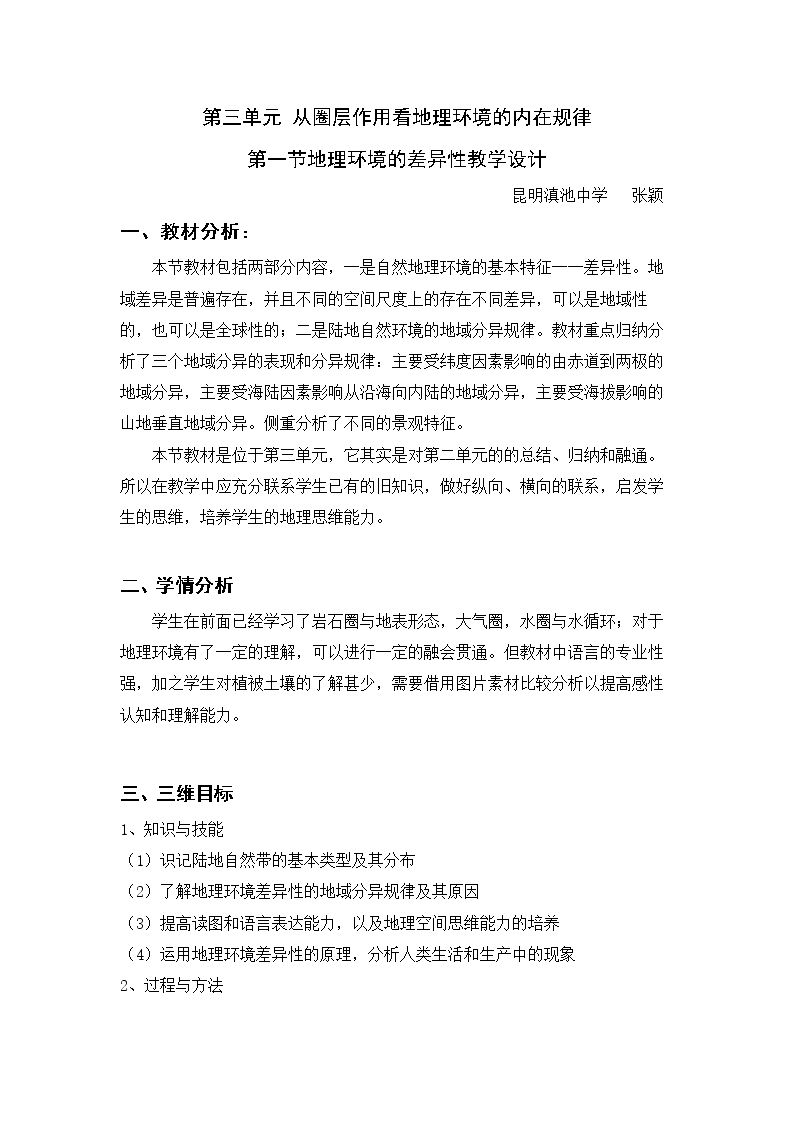 第三单元 从圈层作用看地理环境的内在规律

第一节地理环境的差异性教学设计

昆明滇池中学 张颖

一、教材分析：

本节教材包括两部分内容，一是自然地理环境的基本特征——差异性。地域差异是普遍存在，并且不同的空间尺度上的存在不同差异，可以是地域性的，也可以是全球性的；二是陆地自然环境的地域分异规律。教材重点归纳分析了三个地域分异的表现和分异规律：主要受纬度因素影响的由赤道到两极的地域分异，主要受海陆因素影响从沿海向内陆的地域分异，主要受海拔影响的山地垂直地域分异。侧重分析了不同的景观特征。

本节教材是位于第三单元，它其实是对第二单元的的总结、归纳和融通。所以在教学中应充分联系学生已有的旧知识，做好纵向、横向的联系，启发学生的思维，培养学生的地理思维能力。

二、学情分析

学生在前面已经学习了岩石圈与地表形态，大气圈，水圈与水循环；对于地理环境有了一定的理解，可以进行一定的融会贯通。但教材中语言的专业性强，加之学生对植被土壤的了解甚少，需要借用图片素材比较分析以提高感性认知和理解能力。

三、三维目标

1、知识与技能

（1）识记陆地自然带的基本类型及其分布

（2）了解地理环境差异性的地域分异规律及其原因

（3）提高读图和语言表达能力，以及地理空间思维能力的培养

（4）运用地理环境差异性的原理，分析人类生活和生产中的现象

2、过程与方法